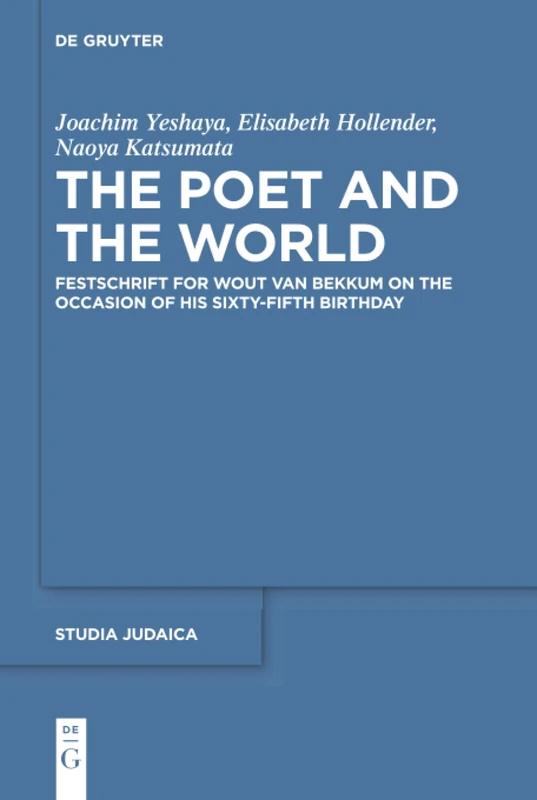 DE GRUYTER

Joachim Yeshaya, Elisabeth Hollender, Naoya Katsumata

THE POET AND THE WORLD

FESTSCHRIFT FOR WOUT VAN BEKKUM ON THE OCCASION OF HIS SIXTY-FIFTH BIRTHDAY

STUDIA JUDAICA

DE G